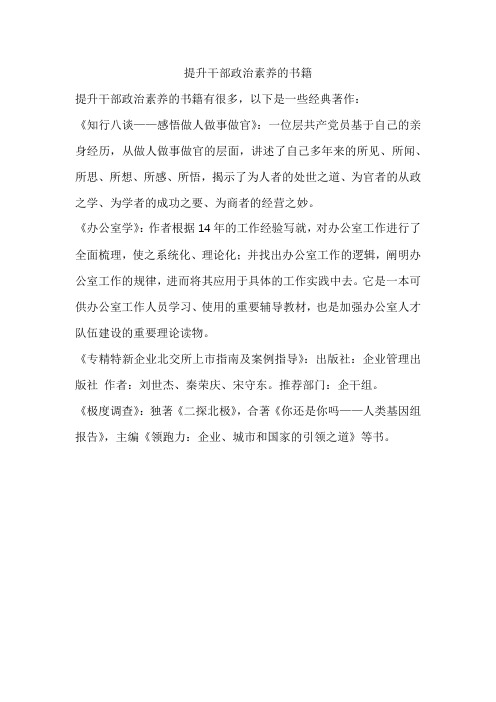 提升干部政治素养的书籍

提升干部政治素养的书籍有很多，以下是一些经典著作：

《知行八谈——感悟做人做事做官》：一位层共产党员基于自己的亲身经历，从做人做事做官的层面，讲述了自己多年来的所见、所闻、所思、所想、所感、所悟，揭示了为人者的处世之道、为官者的从政之学、为学者的成功之要、为商者的经营之妙。

《办公室学》：作者根据14年的工作经验写就，对办公室工作进行了全面梳理，使之系统化、理论化；并找出办公室工作的逻辑，阐明办公室工作的规律，进而将其应用于具体的工作实践中去。它是一本可供办公室工作人员学习、使用的重要辅导教材，也是加强办公室人才队伍建设的重要理论读物。

《专精特新企业北交所上市指南及案例指导》：出版社：企业管理出版社 作者：刘世杰、秦荣庆、宋守东。推荐部门：企干组。

《极度调查》：独著《二探北极》，合著《你还是你吗——人类基因组报告》，主编《领跑力：企业、城市和国家的引领之道》等书。